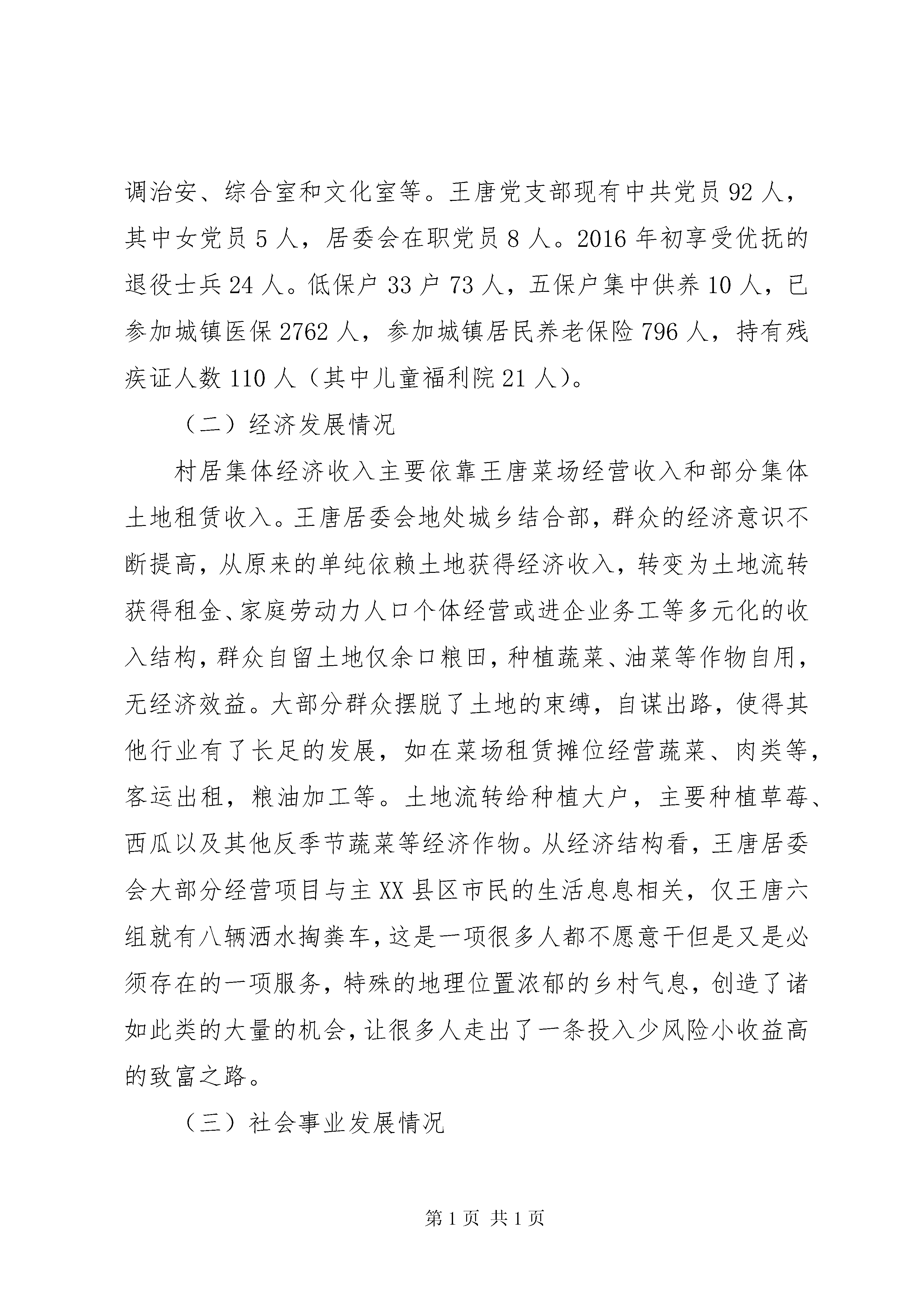 调治安、综合室和文化室等。王唐党支部现有中共党员 92 人，其中女党员 5 人，居委会在职党员 8 人。2016 年初享受优抚的退役士兵 24 人。低保户 33 户 73 人，五保户集中供养 10 人，已参加城镇医保 2762 人，参加城镇居民养老保险 796 人，持有残疾证人数 110 人（其中儿童福利院 21 人）。

（二）经济发展情况

村居集体经济收入主要依靠王唐菜场经营收入和部分集体土地租赁收入。王唐居委会地处城乡结合部，群众的经济意识不断提高，从原来的单纯依赖土地获得经济收入，转变为土地流转获得租金、家庭劳动力人口个体经营或进企业务工等多元化的收入结构，群众自留土地仅余口粮田，种植蔬菜、油菜等作物自用，无经济效益。大部分群众摆脱了土地的束缚，自谋出路，使得其他行业有了长足的发展，如在菜场租赁摊位经营蔬菜、肉类等，客运出租，粮油加工等。土地流转给种植大户，主要种植草莓、西瓜以及其他反季节蔬菜等经济作物。从经济结构看，王唐居委会大部分经营项目与主 XX 县区市民的生活息息相关，仅王唐六组就有八辆洒水掏粪车，这是一项很多人都不愿意干但是又是必须存在的一项服务，特殊的地理位置浓郁的乡村气息，创造了诸如此类的大量的机会，让很多人走出了一条投入少风险小收益高的致富之路。

（三）社会事业发展情况

第 1 页 共 1 页